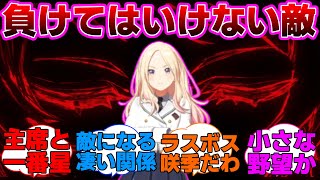 負けてはいけない敵

主席と一番星

敵になる凄い関係

ラスボス咲季だわ

小さな野望か